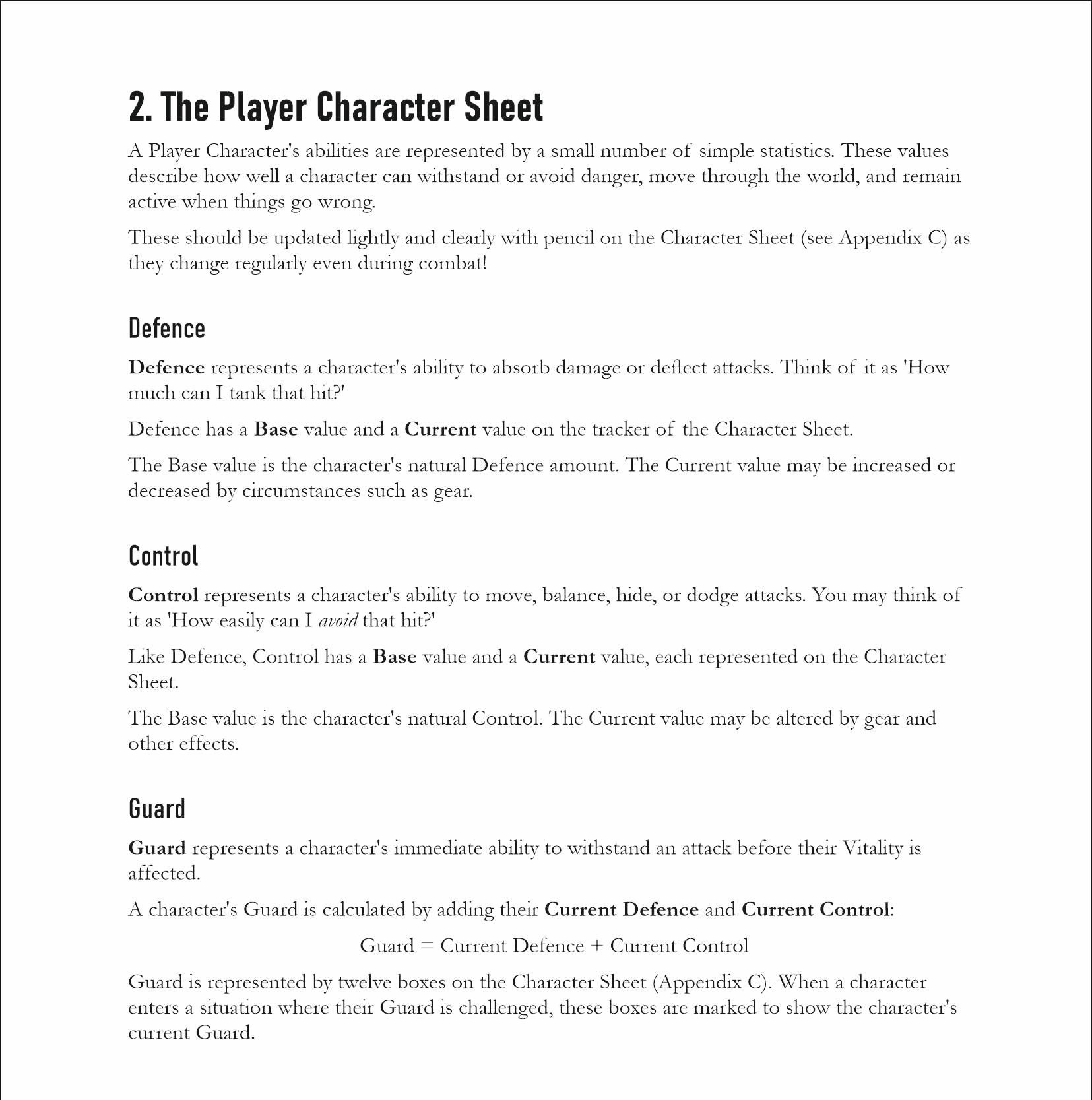 2. The Player Character Sheet

A Player Character's abilities are represented by a small number of simple statistics. These values describe how well a character can withstand or avoid danger, move through the world, and remain active when things go wrong.

These should be updated lightly and clearly with pencil on the Character Sheet (see Appendix C) as they change regularly even during combat!

Defence

Defence represents a character's ability to absorb damage or deflect attacks. Think of it as 'How much can I tank that hit?'

Defence has a Base value and a Current value on the tracker of the Character Sheet.

The Base value is the character's natural Defence amount. The Current value may be increased or decreased by circumstances such as gear.

Control

Control represents a character's ability to move, balance, hide, or dodge attacks. You may think of it as 'How easily can I avoid that hit?'

Like Defence, Control has a Base value and a Current value, each represented on the Character Sheet.

The Base value is the character's natural Control. The Current value may be altered by gear and other effects.

Guard

Guard represents a character's immediate ability to withstand an attack before their Vitality is affected.

A character's Guard is calculated by adding their Current Defence and Current Control:

Guard = Current Defence + Current Control

Guard is represented by twelve boxes on the Character Sheet (Appendix C). When a character enters a situation where their Guard is challenged, these boxes are marked to show the character's current Guard.